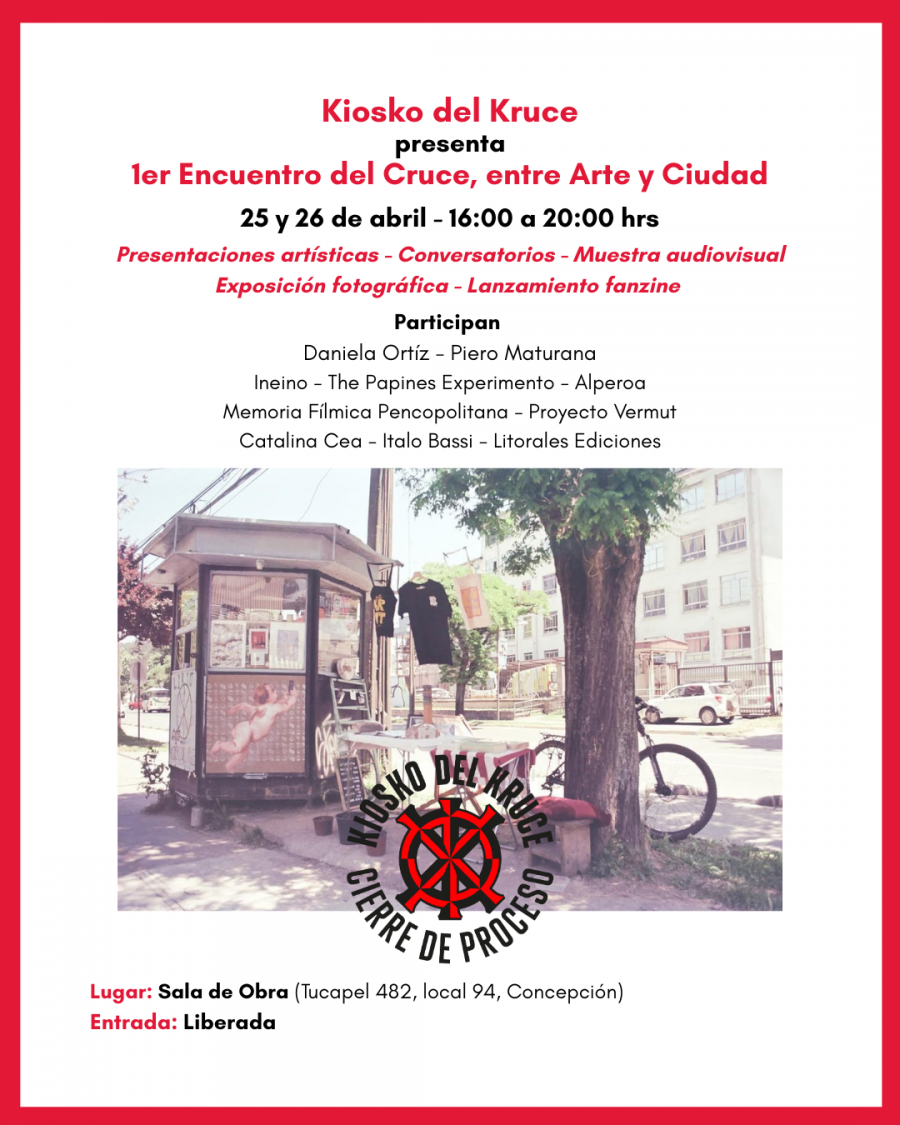 Kiosko del Kruce
presenta
1er Encuentro del Cruce, entre Arte y Ciudad
25 y 26 de abril - 16:00 a 20:00 hrs
Presentaciones artísticas - Conversatorios - Muestra audiovisual
Exposición fotográfica - Lanzamiento fanzine
Participan
Daniela Ortíz - Piero Maturana
Ineino - The Papines Experimento - Alperoa
Memoria Fílmica Pencopolitana - Proyecto Vermut
Catalina Cea - Italo Bassi - Litorales Ediciones

KIOSKO DEL KRUCE
CIERRE DE PROCESO

Lugar: Sala de Obra (Tucapel 482, local 94, Concepción)
Entrada: Liberada